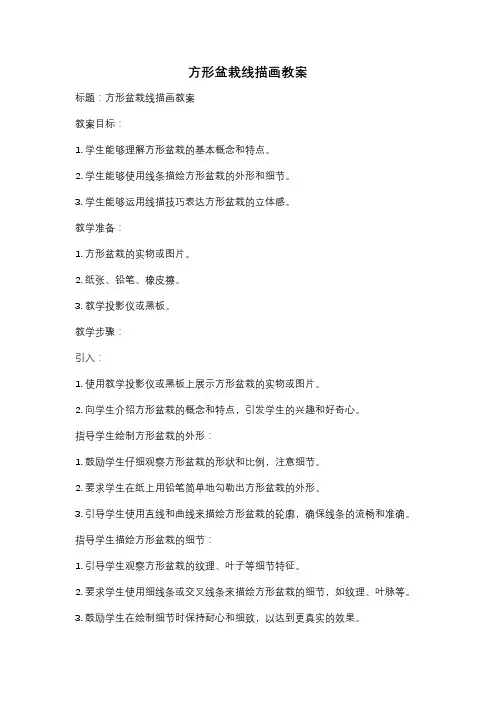 方形盆栽线描画教案

标题：方形盆栽线描画教案

教案目标：

1. 学生能够理解方形盆栽的基本概念和特点。

2. 学生能够使用线条描绘方形盆栽的外形和细节。

3. 学生能够运用线描技巧表达方形盆栽的立体感。

教学准备：

1. 方形盆栽的实物或图片。

2. 纸张、铅笔、橡皮擦。

3. 教学投影仪或黑板。

教学步骤：

引入：

1. 使用教学投影仪或黑板上展示方形盆栽的实物或图片。

2. 向学生介绍方形盆栽的概念和特点，引发学生的兴趣和好奇心。

指导学生绘制方形盆栽的外形：

1. 鼓励学生仔细观察方形盆栽的形状和比例，注意细节。

2. 要求学生在纸上用铅笔简单地勾勒出方形盆栽的外形。

3. 引导学生使用直线和曲线来描绘方形盆栽的轮廓，确保线条的流畅和准确。

指导学生描绘方形盆栽的细节：

1. 引导学生观察方形盆栽的纹理、叶子等细节特征。

2. 要求学生使用细线条或交叉线条来描绘方形盆栽的细节，如纹理、叶脉等。

3. 鼓励学生在绘制细节时保持耐心和细致，以达到更真实的效果。